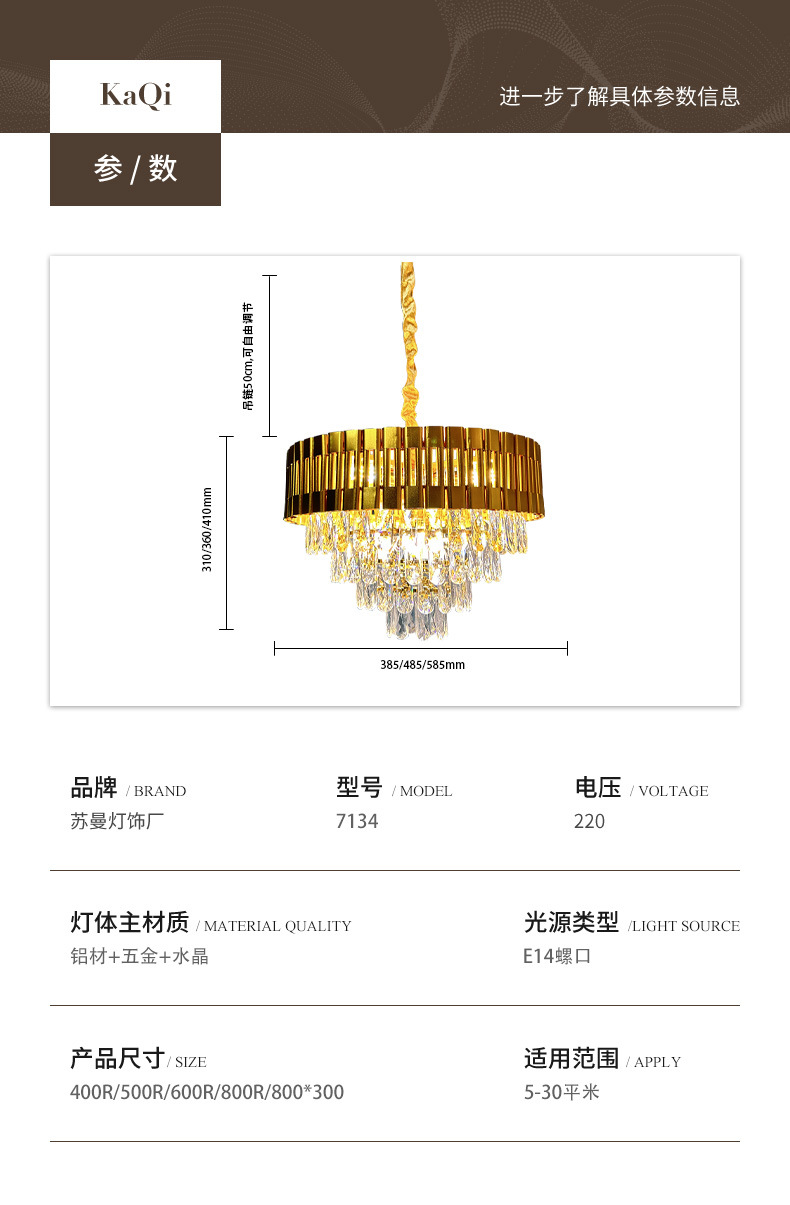 KaQi

进一步了解具体参数信息

参 / 数

吊链50cm,可自由调节

310/360/410mm

385/485/585mm

品牌 / BRAND
苏曼灯饰厂

型号 / MODEL
7134

电压 / VOLTAGE
220

灯体主材质 / MATERIAL QUALITY
铝材+五金+水晶

光源类型 /LIGHT SOURCE
E14螺口

产品尺寸 / SIZE
400R/500R/600R/800R/800*300

适用范围 / APPLY
5-30平米